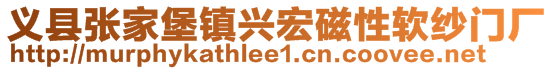 义县张家堡镇兴宏磁性软纱门厂
http://murphykathlee1.cn.coovee.net